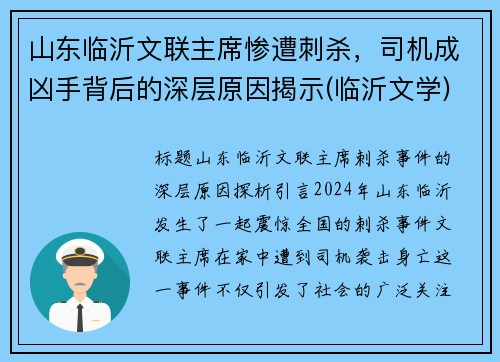 山东临沂文联主席惨遭刺杀，司机成凶手背后的深层原因揭示(临沂文学)

标题山东临沂文联主席刺杀事件的深层原因探析引言2024年山东临沂发生了一起震惊全国的刺杀事件文联主席在家中遭到司机袭击身亡这一事件不仅引发了社会的广泛关注